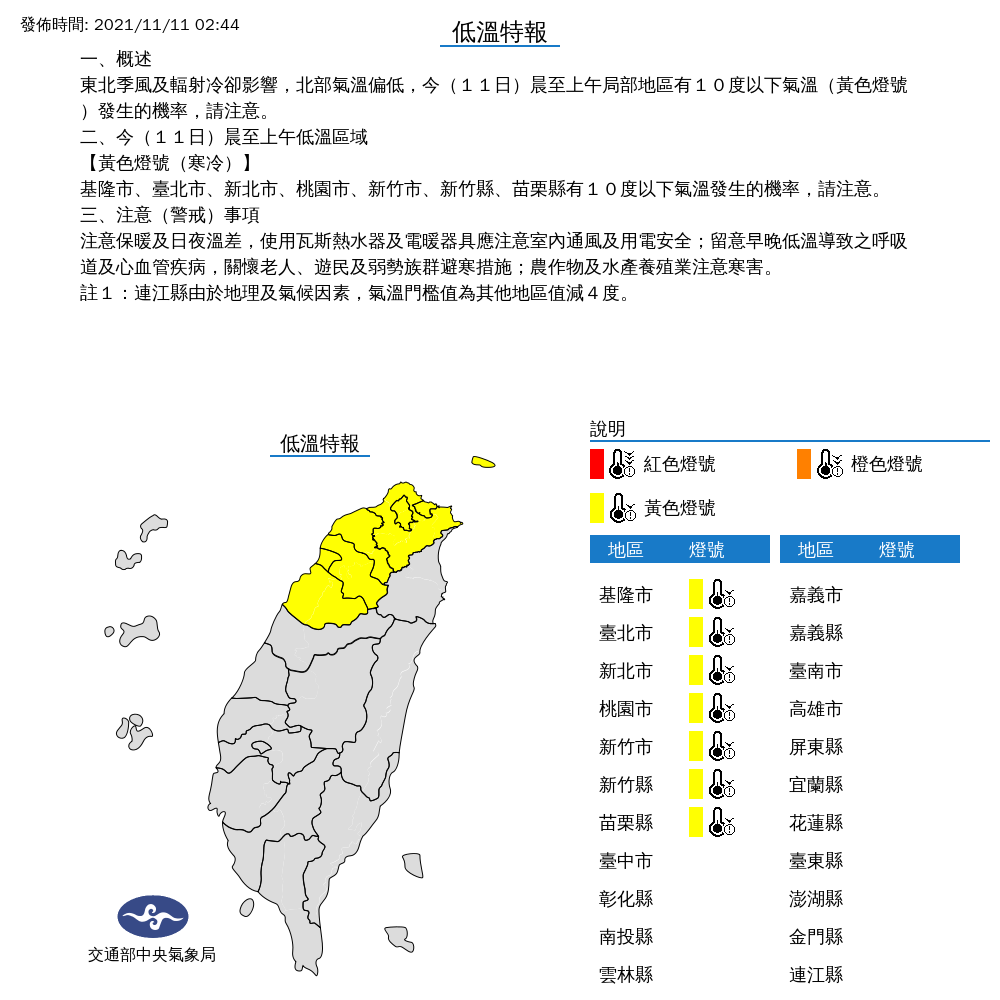 發佈時間: 2021/11/11 02:44

低溫特報

一、概述
東北季風及輻射冷卻影響，北部氣溫偏低，今（１１日）晨至上午局部地區有１０度以下氣溫（黃色燈號）發生的機率，請注意。
二、今（１１日）晨至上午低溫區域
【黃色燈號（寒冷）】
基隆市、臺北市、新北市、桃園市、新竹市、新竹縣、苗栗縣有１０度以下氣溫發生的機率，請注意。
三、注意（警戒）事項
注意保暖及日夜溫差，使用瓦斯熱水器及電暖器具應注意室內通風及用電安全；留意早晚低溫導致之呼吸道及心血管疾病，關懷老人、遊民及弱勢族群避寒措施；農作物及水產養殖業注意寒害。
註１：連江縣由於地理及氣候因素，氣溫門檻值為其他地區值減４度。

低溫特報

交通部中央氣象局

說明
紅色燈號
橙色燈號
黃色燈號

| 地區 | 燈號 |
|---|---|
| 基隆市 | |
| 臺北市 | |
| 新北市 | |
| 桃園市 | |
| 新竹市 | |
| 新竹縣 | |
| 苗栗縣 | |
| 臺中市 | |
| 彰化縣 | |
| 南投縣 | |
| 雲林縣 | |

| 地區 | 燈號 |
|---|---|
| 嘉義市 | |
| 嘉義縣 | |
| 臺南市 | |
| 高雄市 | |
| 屏東縣 | |
| 宜蘭縣 | |
| 花蓮縣 | |
| 臺東縣 | |
| 澎湖縣 | |
| 金門縣 | |
| 連江縣 | |